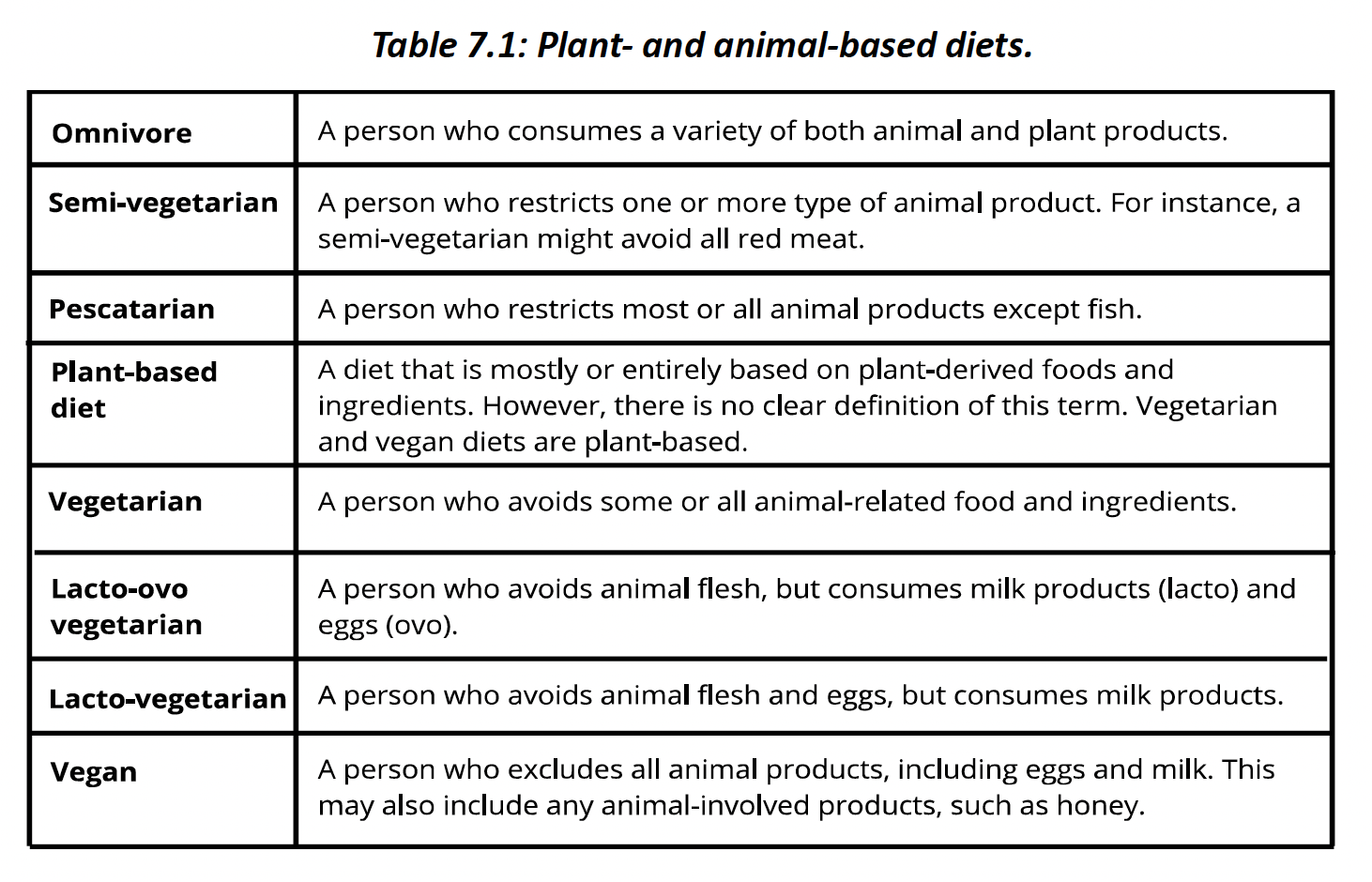 Table 7.1: Plant- and animal-based diets.

| | |
|---|---|
| Omnivore | A person who consumes a variety of both animal and plant products. |
| Semi-vegetarian | A person who restricts one or more type of animal product. For instance, a semi-vegetarian might avoid all red meat. |
| Pescatarian | A person who restricts most or all animal products except fish. |
| Plant-based diet | A diet that is mostly or entirely based on plant-derived foods and ingredients. However, there is no clear definition of this term. Vegetarian and vegan diets are plant-based. |
| Vegetarian | A person who avoids some or all animal-related food and ingredients. |
| Lacto-ovo vegetarian | A person who avoids animal flesh, but consumes milk products (lacto) and eggs (ovo). |
| Lacto-vegetarian | A person who avoids animal flesh and eggs, but consumes milk products. |
| Vegan | A person who excludes all animal products, including eggs and milk. This may also include any animal-involved products, such as honey. |